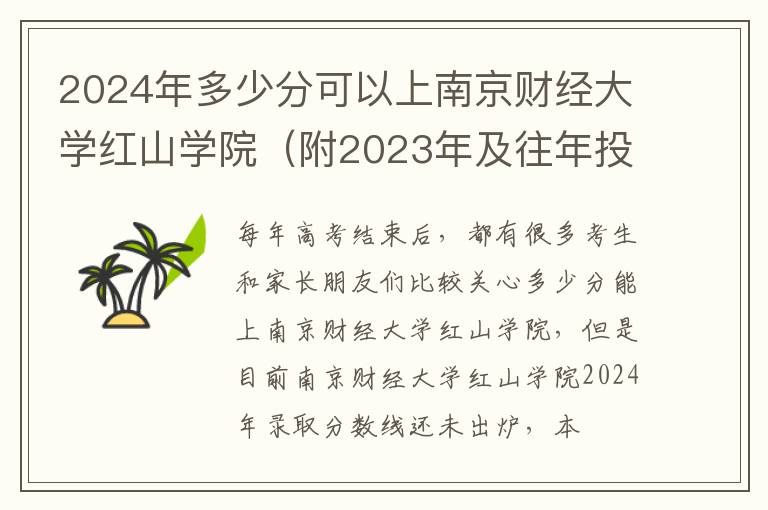 2024年多少分可以上南京财经大学红山学院（附2023年及往年投

每年高考结束后，都有很多考生和家长朋友们比较关心多少分能上南京财经大学红山学院，但是目前南京财经大学红山学院2024年录取分数线还未出炉，本